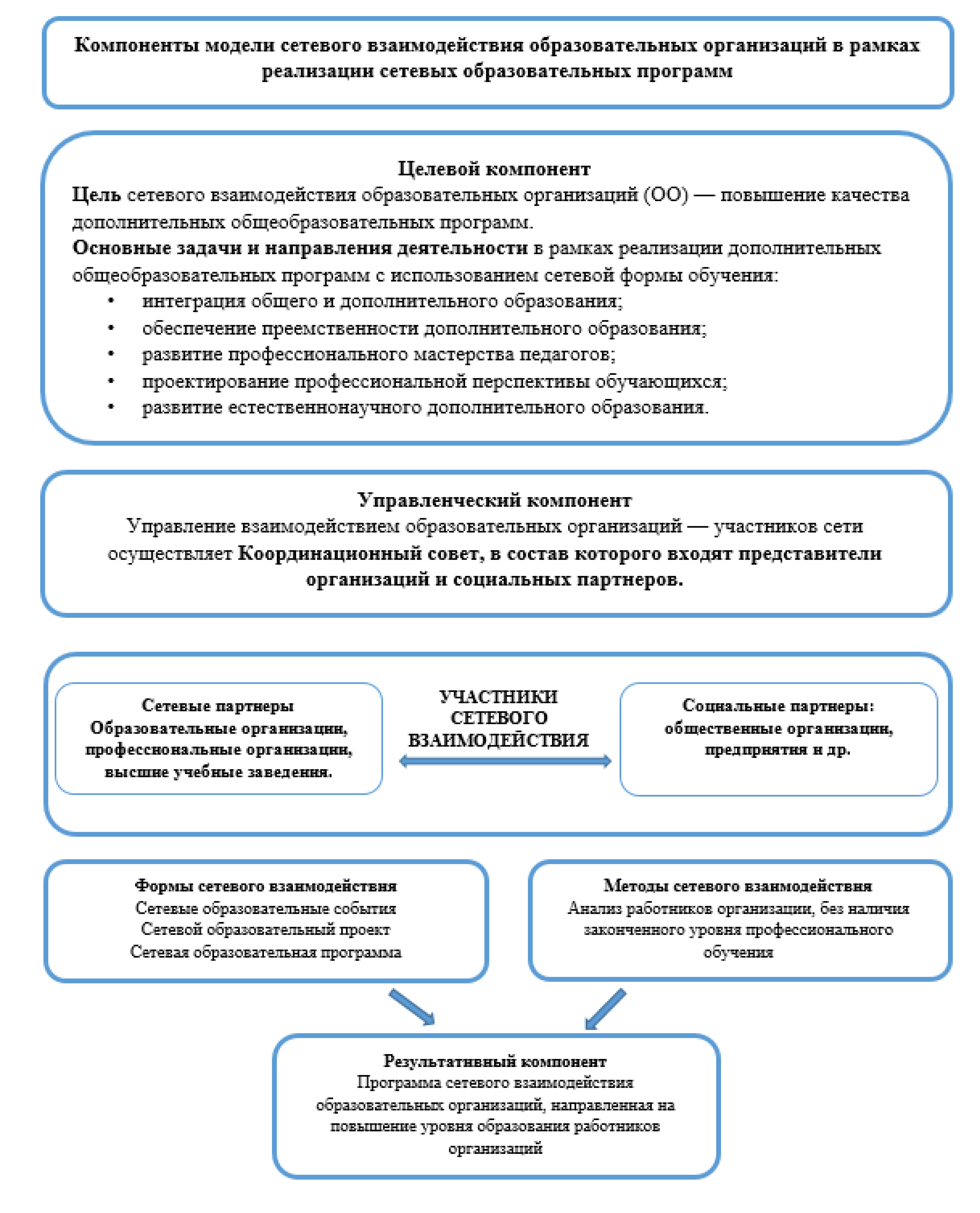 Компоненты модели сетевого взаимодействия образовательных организаций в рамках реализации сетевых образовательных программ

Целевой компонент
Цель сетевого взаимодействия образовательных организаций (ОО) — повышение качества дополнительных общеобразовательных программ.
Основные задачи и направления деятельности в рамках реализации дополнительных общеобразовательных программ с использованием сетевой формы обучения:
• интеграция общего и дополнительного образования;
• обеспечение преемственности дополнительного образования;
• развитие профессионального мастерства педагогов;
• проектирование профессиональной перспективы обучающихся;
• развитие естественнонаучного дополнительного образования.

Управленческий компонент
Управление взаимодействием образовательных организаций — участников сети осуществляет Координационный совет, в состав которого входят представители организаций и социальных партнеров.

Сетевые партнеры
Образовательные организации, профессиональные организации, высшие учебные заведения.

УЧАСТНИКИ СЕТЕВОГО ВЗАИМОДЕЙСТВИЯ

Социальные партнеры: общественные организации, предприятия и др.

Формы сетевого взаимодействия
Сетевые образовательные события
Сетевой образовательный проект
Сетевая образовательная программа

Методы сетевого взаимодействия
Анализ работников организации, без наличия законченного уровня профессионального обучения

Результативный компонент
Программа сетевого взаимодействия образовательных организаций, направленная на повышение уровня образования работников организаций